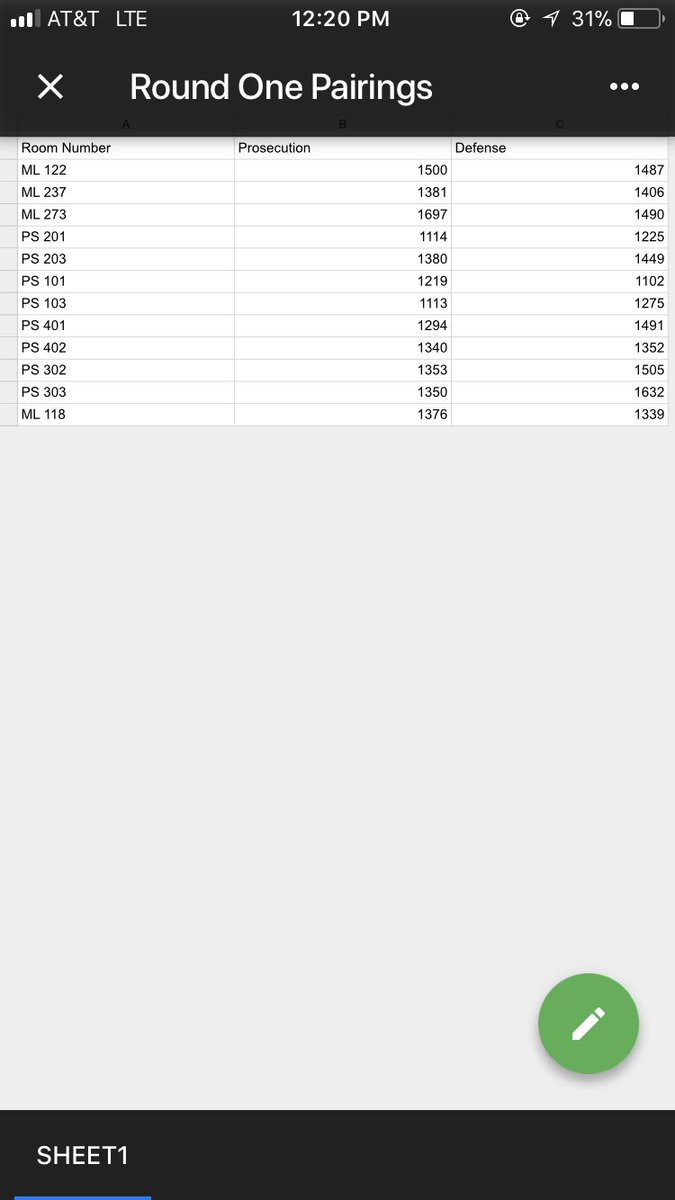 AT&T LTE 12:20 PM 31%

Round One Pairings

| A | B | C |
|---|---|---|
| Room Number | Prosecution | Defense |
| ML 122 | 1500 | 1487 |
| ML 237 | 1381 | 1406 |
| ML 273 | 1697 | 1490 |
| PS 201 | 1114 | 1225 |
| PS 203 | 1380 | 1449 |
| PS 101 | 1219 | 1102 |
| PS 103 | 1113 | 1275 |
| PS 401 | 1294 | 1491 |
| PS 402 | 1340 | 1352 |
| PS 302 | 1353 | 1505 |
| PS 303 | 1350 | 1632 |
| ML 118 | 1376 | 1339 |

SHEET1